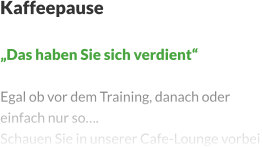 Kaffeepause

„Das haben Sie sich verdient“

Egal ob vor dem Training, danach oder einfach nur so….
Schauen Sie in unserer Cafe-Lounge vorbei